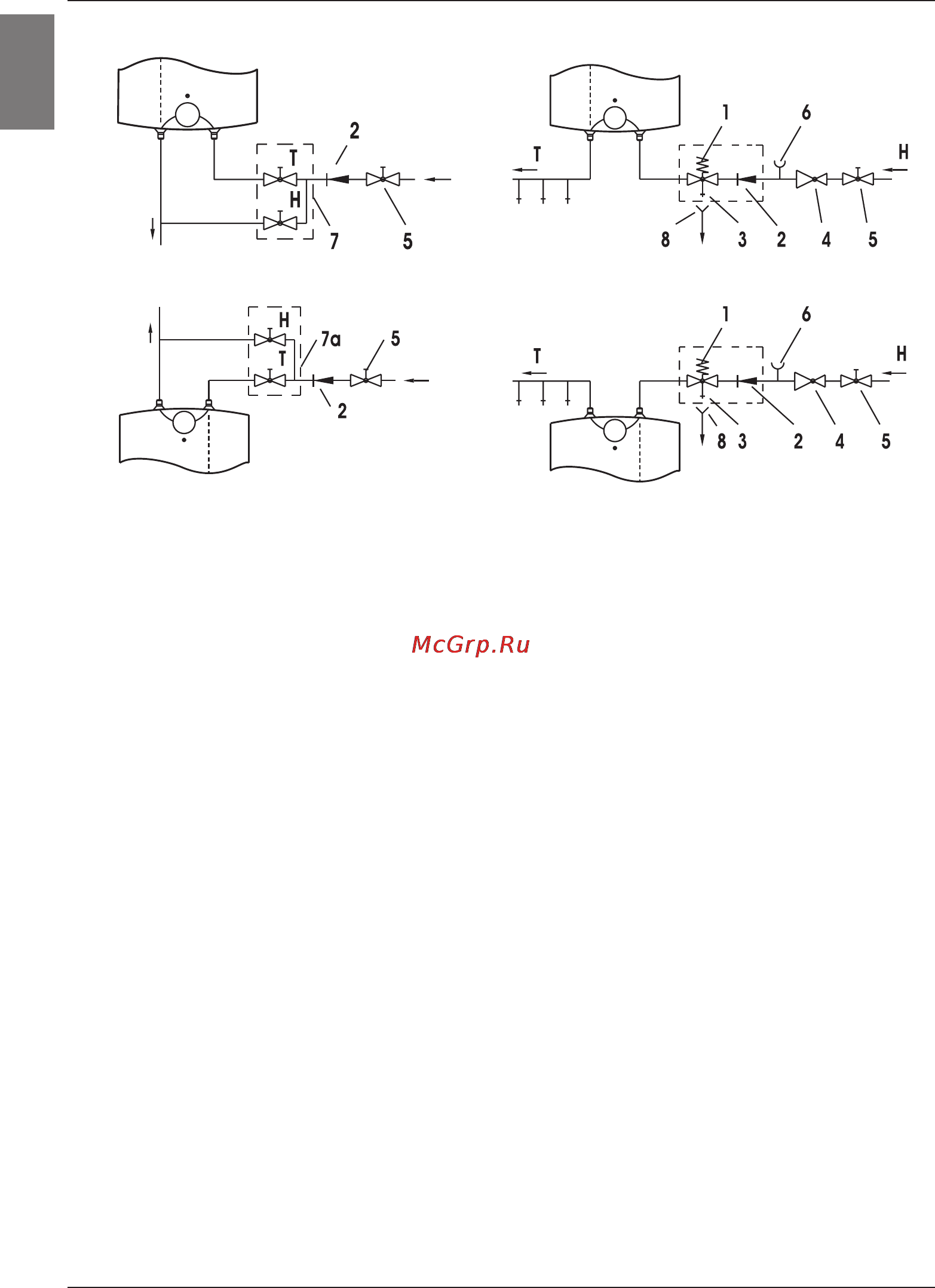 2
T
H
7
5

1
6
T
H
8
3
2
4
5

H
7a
5
T
2

1
6
T
H
8
3
2
4
5

McGrp.Ru